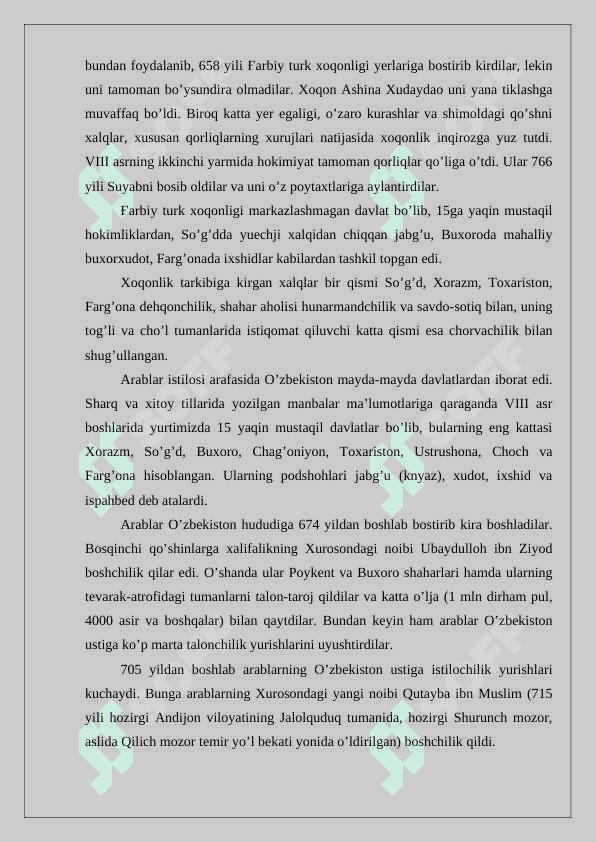 bundan foydalanib, 658 yili Farbiy turk xoqonligi yerlariga bostirib kirdilar, lekin uni tamoman bo’ysundira olmadilar. Xoqon Ashina Xudaydao uni yana tiklashga muvaffaq bo’ldi. Biroq katta yer egaligi, o’zaro kurashlar va shimoldagi qo’shni xalqlar, xususan qorliqlarning xurujlari natijasida xoqonlik inqirozga yuz tutdi. VIII asrning ikkinchi yarmida hokimiyat tamoman qorliqlar qo’liga o’tdi. Ular 766 yili Suyabni bosib oldilar va uni o’z poytaxtlariga aylantirdilar.

Farbiy turk xoqonligi markazlashmagan davlat bo’lib, 15ga yaqin mustaqil hokimliklardan, So’g’dda yuechji xalqidan chiqqan jabg’u, Buxoroda mahalliy buxorxudot, Farg’onada ixshidlar kabilardan tashkil topgan edi.

Xoqonlik tarkibiga kirgan xalqlar bir qismi So’g’d, Xorazm, Toxariston, Farg’ona dehqonchilik, shahar aholisi hunarmandchilik va savdo-sotiq bilan, uning tog’li va cho’l tumanlarida istiqomat qiluvchi katta qismi esa chorvachilik bilan shug’ullangan.

Arablar istilosi arafasida O’zbekiston mayda-mayda davlatlardan iborat edi. Sharq va xitoy tillarida yozilgan manbalar ma’lumotlariga qaraganda VIII asr boshlarida yurtimizda 15 yaqin mustaqil davlatlar bo’lib, bularning eng kattasi Xorazm, So’g’d, Buxoro, Chag’oniyon, Toxariston, Ustrushona, Choch va Farg’ona hisoblangan. Ularning podshohlari jabg’u (knyaz), xudot, ixshid va ispahbed deb atalardi.

Arablar O’zbekiston hududiga 674 yildan boshlab bostirib kira boshladilar. Bosqinchi qo’shinlarga xalifalikning Xurosondagi noibi Ubaydulloh ibn Ziyod boshchilik qilar edi. O’shanda ular Poykent va Buxoro shaharlari hamda ularning tevarak-atrofidagi tumanlarni talon-taroj qildilar va katta o’lja (1 mln dirham pul, 4000 asir va boshqalar) bilan qaytdilar. Bundan keyin ham arablar O’zbekiston ustiga ko’p marta talonchilik yurishlarini uyushtirdilar.

705 yildan boshlab arablarning O’zbekiston ustiga istilochilik yurishlari kuchaydi. Bunga arablarning Xurosondagi yangi noibi Qutayba ibn Muslim (715 yili hozirgi Andijon viloyatining Jalolquduq tumanida, hozirgi Shurunch mozor, aslida Qilich mozor temir yo’l bekati yonida o’ldirilgan) boshchilik qildi.